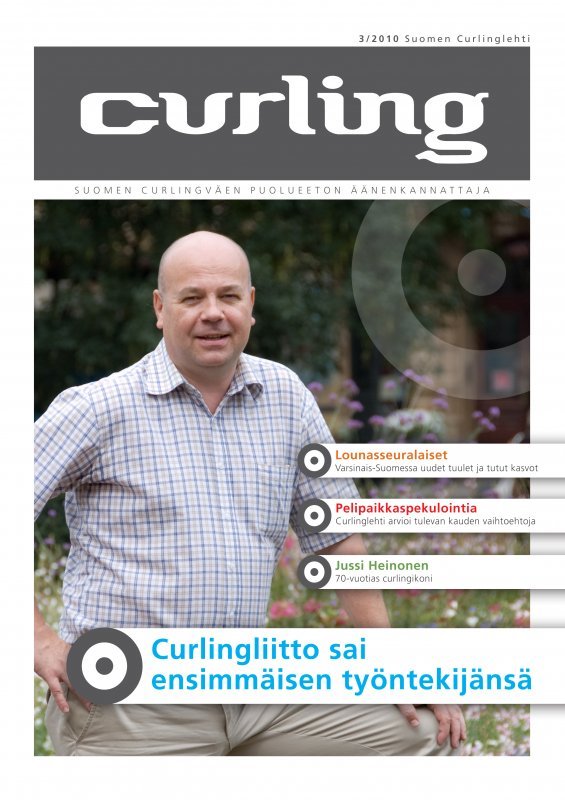 3/2010 Suomen Curlinglehti

curling

SUOMEN CURLINGVÄEN PUOLUEETON ÄÄNENKANNATTAJA

Lounasseuralaiset
Varsinais-Suomessa uudet tuulet ja tutut kasvot

Pelipaikkaspekulointia
Curlinglehti arvioi tulevan kauden vaihtoehtoja

Jussi Heinonen
70-vuotias curlingikoni

Curlingliitto sai ensimmäisen työntekijänsä